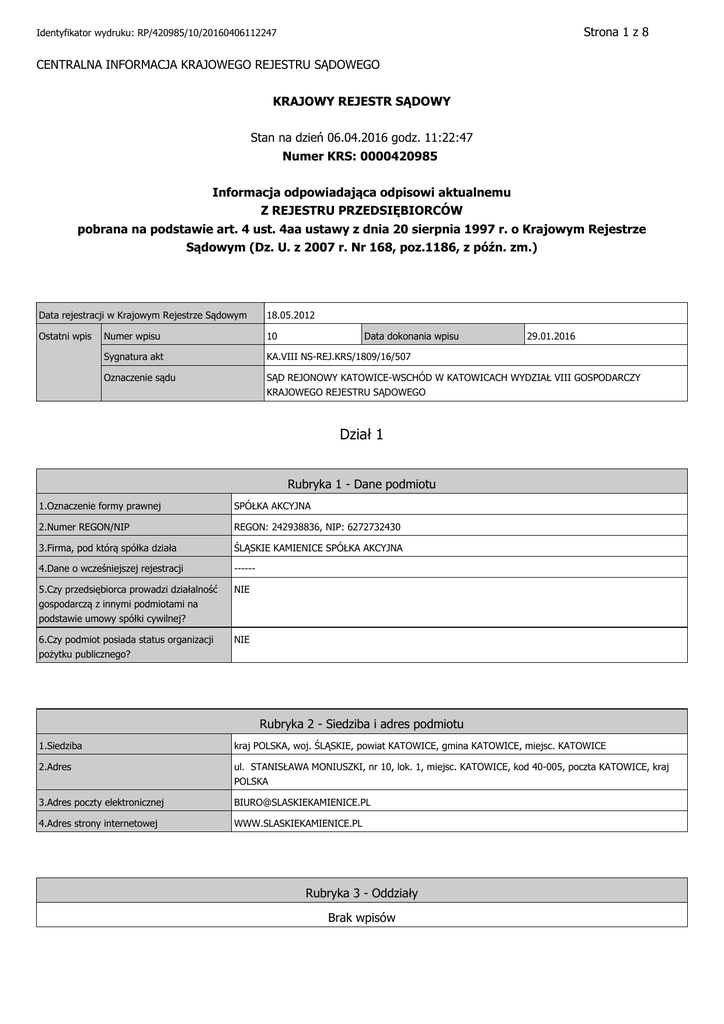 Identyfikator wydruku: RP/420985/10/20160406112247

Strona 1 z 8

CENTRALNA INFORMACJA KRAJOWEGO REJESTRU SĄDOWEGO

KRAJOWY REJESTR SĄDOWY

Stan na dzień 06.04.2016 godz. 11:22:47
Numer KRS: 0000420985

Informacja odpowiadająca odpisowi aktualnemu
Z REJESTRU PRZEDSIĘBIORCÓW
pobrana na podstawie art. 4 ust. 4aa ustawy z dnia 20 sierpnia 1997 r. o Krajowym Rejestrze Sądowym (Dz. U. z 2007 r. Nr 168, poz.1186, z późn. zm.)

| Data rejestracji w Krajowym Rejestrze Sądowym | | 18.05.2012 | | |
|---|---|---|---|---|
| Ostatni wpis | Numer wpisu | 10 | Data dokonania wpisu | 29.01.2016 |
| | Sygnatura akt | KA.VIII NS-REJ.KRS/1809/16/507 | | |
| | Oznaczenie sądu | SĄD REJONOWY KATOWICE-WSCHÓD W KATOWICACH WYDZIAŁ VIII GOSPODARCZY KRAJOWEGO REJESTRU SĄDOWEGO | | |

Dział 1

| Rubryka 1 - Dane podmiotu | |
|---|---|
| 1.Oznaczenie formy prawnej | SPÓŁKA AKCYJNA |
| 2.Numer REGON/NIP | REGON: 242938836, NIP: 6272732430 |
| 3.Firma, pod którą spółka działa | ŚLĄSKIE KAMIENICE SPÓŁKA AKCYJNA |
| 4.Dane o wcześniejszej rejestracji | ------ |
| 5.Czy przedsiębiorca prowadzi działalność gospodarczą z innymi podmiotami na podstawie umowy spółki cywilnej? | NIE |
| 6.Czy podmiot posiada status organizacji pożytku publicznego? | NIE |

| Rubryka 2 - Siedziba i adres podmiotu | |
|---|---|
| 1.Siedziba | kraj POLSKA, woj. ŚLĄSKIE, powiat KATOWICE, gmina KATOWICE, miejsc. KATOWICE |
| 2.Adres | ul. STANISŁAWA MONIUSZKI, nr 10, lok. 1, miejsc. KATOWICE, kod 40-005, poczta KATOWICE, kraj POLSKA |
| 3.Adres poczty elektronicznej | BIURO@SLASKIEKAMIENICE.PL |
| 4.Adres strony internetowej | WWW.SLASKIEKAMIENICE.PL |

| Rubryka 3 - Oddziały |
|---|
| Brak wpisów |